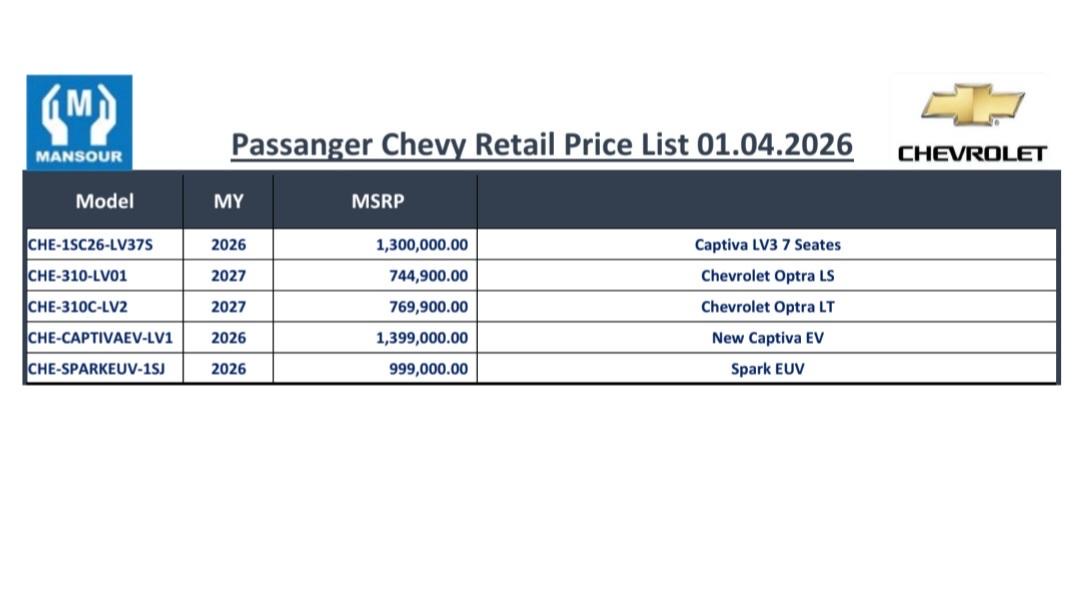 M
MANSOUR

Passanger Chevy Retail Price List 01.04.2026

CHEVROLET

| Model | MY | MSRP | |
|---|---|---|---|
| CHE-1SC26-LV37S | 2026 | 1,300,000.00 | Captiva LV3 7 Seates |
| CHE-310-LV01 | 2027 | 744,900.00 | Chevrolet Optra LS |
| CHE-310C-LV2 | 2027 | 769,900.00 | Chevrolet Optra LT |
| CHE-CAPTIVAEV-LV1 | 2026 | 1,399,000.00 | New Captiva EV |
| CHE-SPARKEUV-1SJ | 2026 | 999,000.00 | Spark EUV |